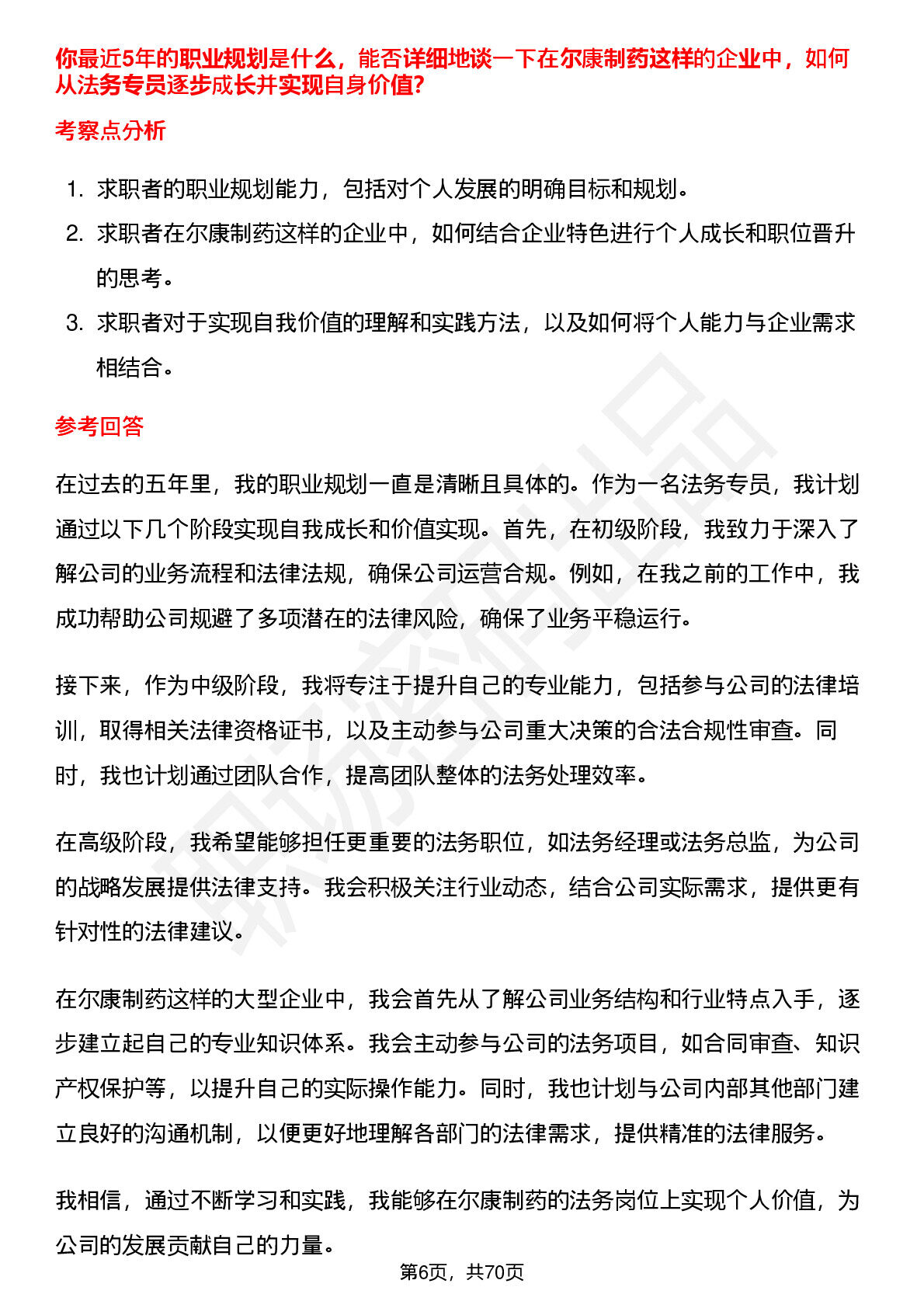 你最近5年的职业规划是什么，能否详细地谈一下在尔康制药这样的企业中，如何从法务专员逐步成长并实现自身价值?

考察点分析

1. 求职者的职业规划能力，包括对个人发展的明确目标和规划。
2. 求职者在尔康制药这样的企业中，如何结合企业特色进行个人成长和职位晋升的思考。
3. 求职者对于实现自我价值的理解和实践方法，以及如何将个人能力与企业需求相结合。

参考回答

在过去的五年里，我的职业规划一直是清晰且具体的。作为一名法务专员，我计划通过以下几个阶段实现自我成长和价值实现。首先，在初级阶段，我致力于深入了解公司的业务流程和法律法规，确保公司运营合规。例如，在我之前的工作中，我成功帮助公司规避了多项潜在的法律风险，确保了业务平稳运行。

接下来，作为中级阶段，我将专注于提升自己的专业能力，包括参与公司的法律培训，取得相关法律资格证书，以及主动参与公司重大决策的合法合规性审查。同时，我也计划通过团队合作，提高团队整体的法务处理效率。

在高级阶段，我希望能够担任更重要的法务职位，如法务经理或法务总监，为公司的战略发展提供法律支持。我会积极关注行业动态，结合公司实际需求，提供更有针对性的法律建议。

在尔康制药这样的大型企业中，我会首先从了解公司业务结构和行业特点入手，逐步建立起自己的专业知识体系。我会主动参与公司的法务项目，如合同审查、知识产权保护等，以提升自己的实际操作能力。同时，我也计划与公司内部其他部门建立良好的沟通机制，以便更好地理解各部门的法律需求，提供精准的法律服务。

我相信，通过不断学习和实践，我能够在尔康制药的法务岗位上实现个人价值，为公司的发展贡献自己的力量。

第6页，共70页